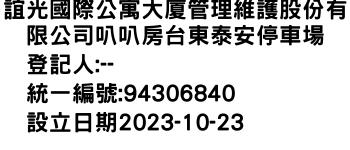 誼光國際公寓大廈管理維護股份有限公司叭叭房台東泰安停車場
登記人:--
統一編號:94306840
設立日期2023-10-23